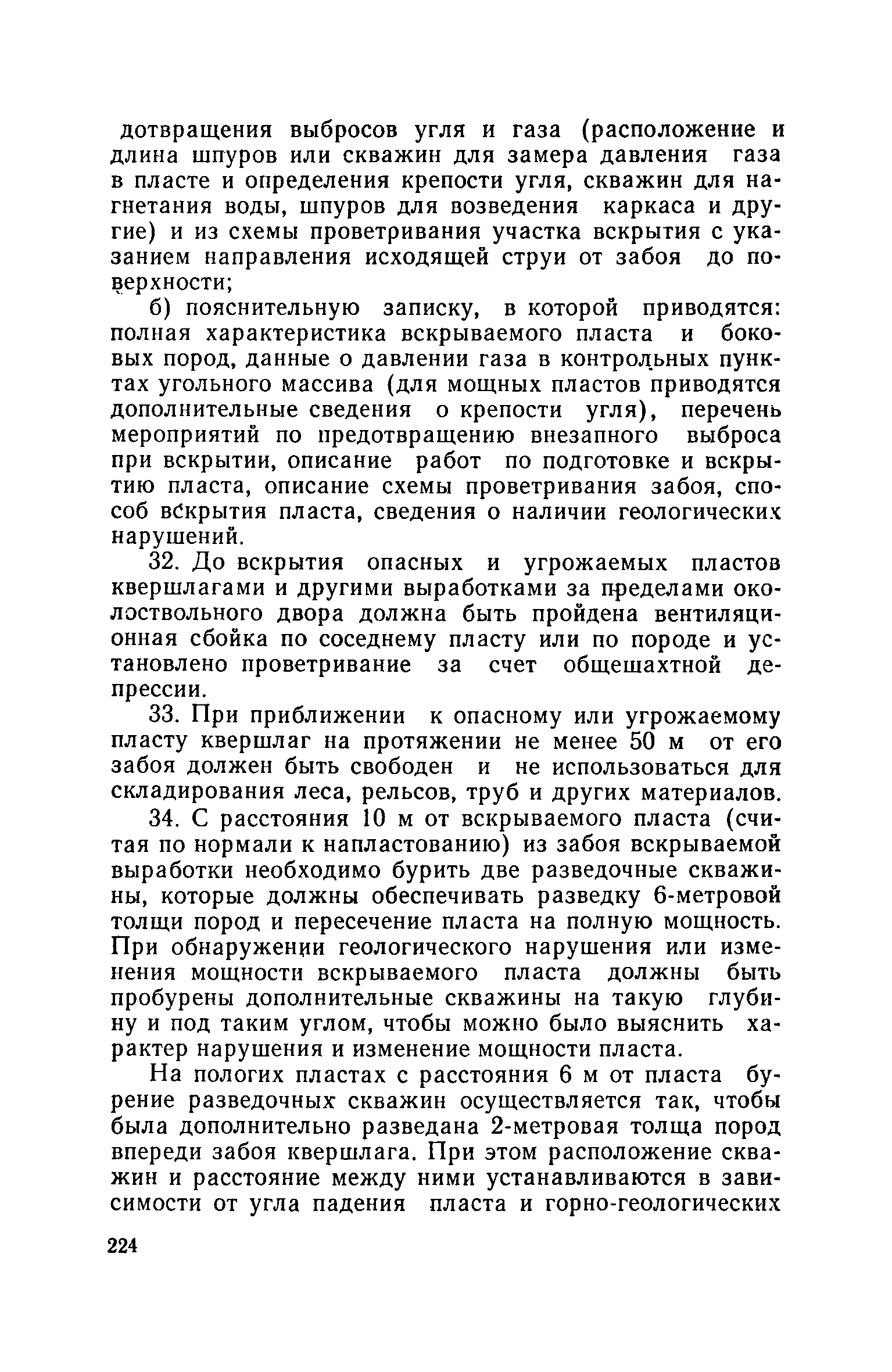 дотвращения выбросов угля и газа (расположение и длина шпуров или скважин для замера давления газа в пласте и определения крепости угля, скважин для нагнетания воды, шпуров для возведения каркаса и другие) и из схемы проветривания участка вскрытия с указанием направления исходящей струи от забоя до поверхности;

б) пояснительную записку, в которой приводятся: полная характеристика вскрываемого пласта и боковых пород, данные о давлении газа в контрольных пунктах угольного массива (для мощных пластов приводятся дополнительные сведения о крепости угля), перечень мероприятий по предотвращению внезапного выброса при вскрытии, описание работ по подготовке и вскрытию пласта, описание схемы проветривания забоя, способ вскрытия пласта, сведения о наличии геологических нарушений.

32. До вскрытия опасных и угрожаемых пластов квершлагами и другими выработками за пределами околоствольного двора должна быть пройдена вентиляционная сбойка по соседнему пласту или по породе и установлено проветривание за счет общешахтной депрессии.

33. При приближении к опасному или угрожаемому пласту квершлаг на протяжении не менее 50 м от его забоя должен быть свободен и не использоваться для складирования леса, рельсов, труб и других материалов.

34. С расстояния 10 м от вскрываемого пласта (считая по нормали к напластованию) из забоя вскрываемой выработки необходимо бурить две разведочные скважины, которые должны обеспечивать разведку 6-метровой толщи пород и пересечение пласта на полную мощность. При обнаружении геологического нарушения или изменения мощности вскрываемого пласта должны быть пробурены дополнительные скважины на такую глубину и под таким углом, чтобы можно было выяснить характер нарушения и изменение мощности пласта.

На пологих пластах с расстояния 6 м от пласта бурение разведочных скважин осуществляется так, чтобы была дополнительно разведана 2-метровая толща пород впереди забоя квершлага. При этом расположение скважин и расстояние между ними устанавливаются в зависимости от угла падения пласта и горно-геологических

224